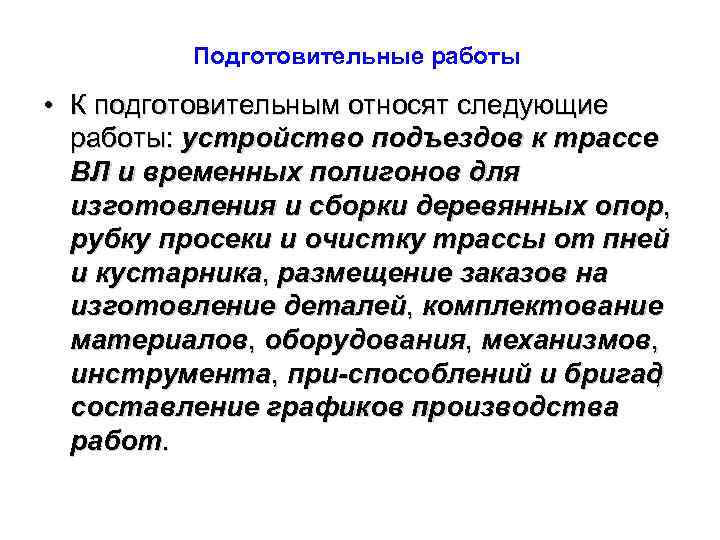 Подготовительные работы

• К подготовительным относят следующие работы: устройство подъездов к трассе ВЛ и временных полигонов для изготовления и сборки деревянных опор, рубку просеки и очистку трассы от пней и кустарника, размещение заказов на изготовление деталей, комплектование материалов, оборудования, механизмов, инструмента, при-способлений и бригад составление графиков производства работ.